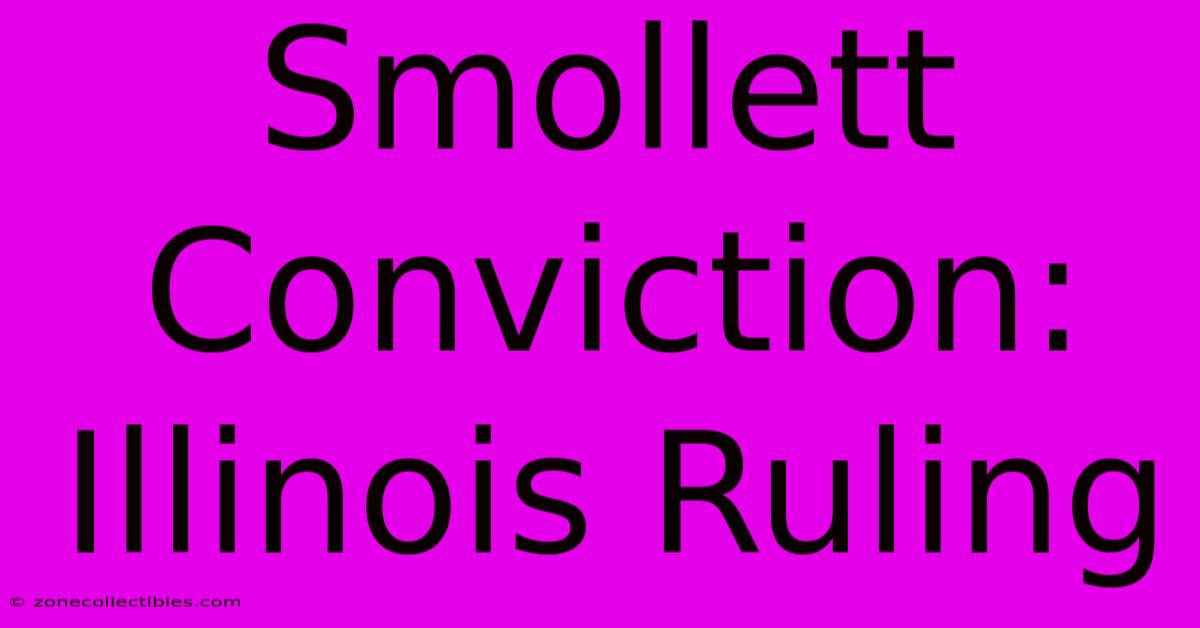 Smollett Conviction: Illinois Ruling

© zonecollectibles.com